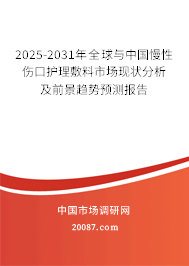 2025-2031年全球与中国慢性伤口护理敷料市场现状分析及前景趋势预测报告

中国市场调研网

20087.com